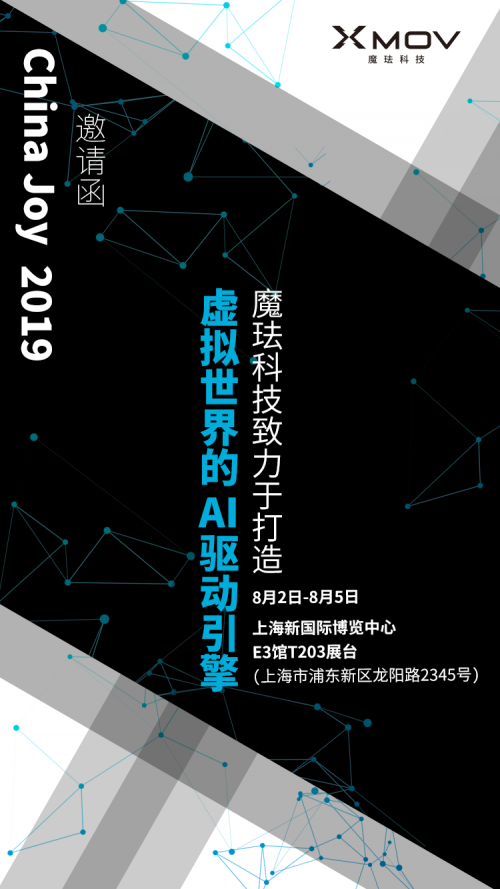 XMOV
魔珐科技

China Joy 2019

邀请函

魔珐科技致力于打造

虚拟世界的AI驱动引擎

8月2日-8月5日

上海新国际博览中心
E3馆T203展台
(上海市浦东新区龙阳路2345号)